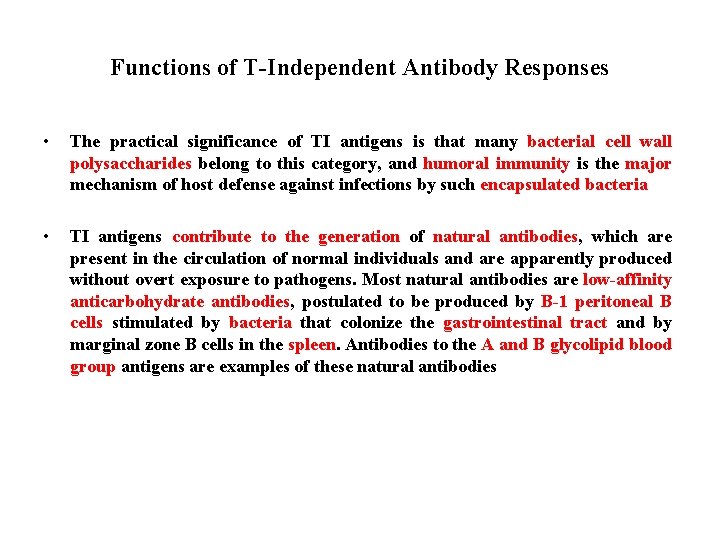 Functions of T-Independent Antibody Responses

• The practical significance of TI antigens is that many bacterial cell wall polysaccharides belong to this category, and humoral immunity is the major mechanism of host defense against infections by such encapsulated bacteria

• TI antigens contribute to the generation of natural antibodies, which are present in the circulation of normal individuals and are apparently produced without overt exposure to pathogens. Most natural antibodies are low-affinity anticarbohydrate antibodies, postulated to be produced by B-1 peritoneal B cells stimulated by bacteria that colonize the gastrointestinal tract and by marginal zone B cells in the spleen. Antibodies to the A and B glycolipid blood group antigens are examples of these natural antibodies